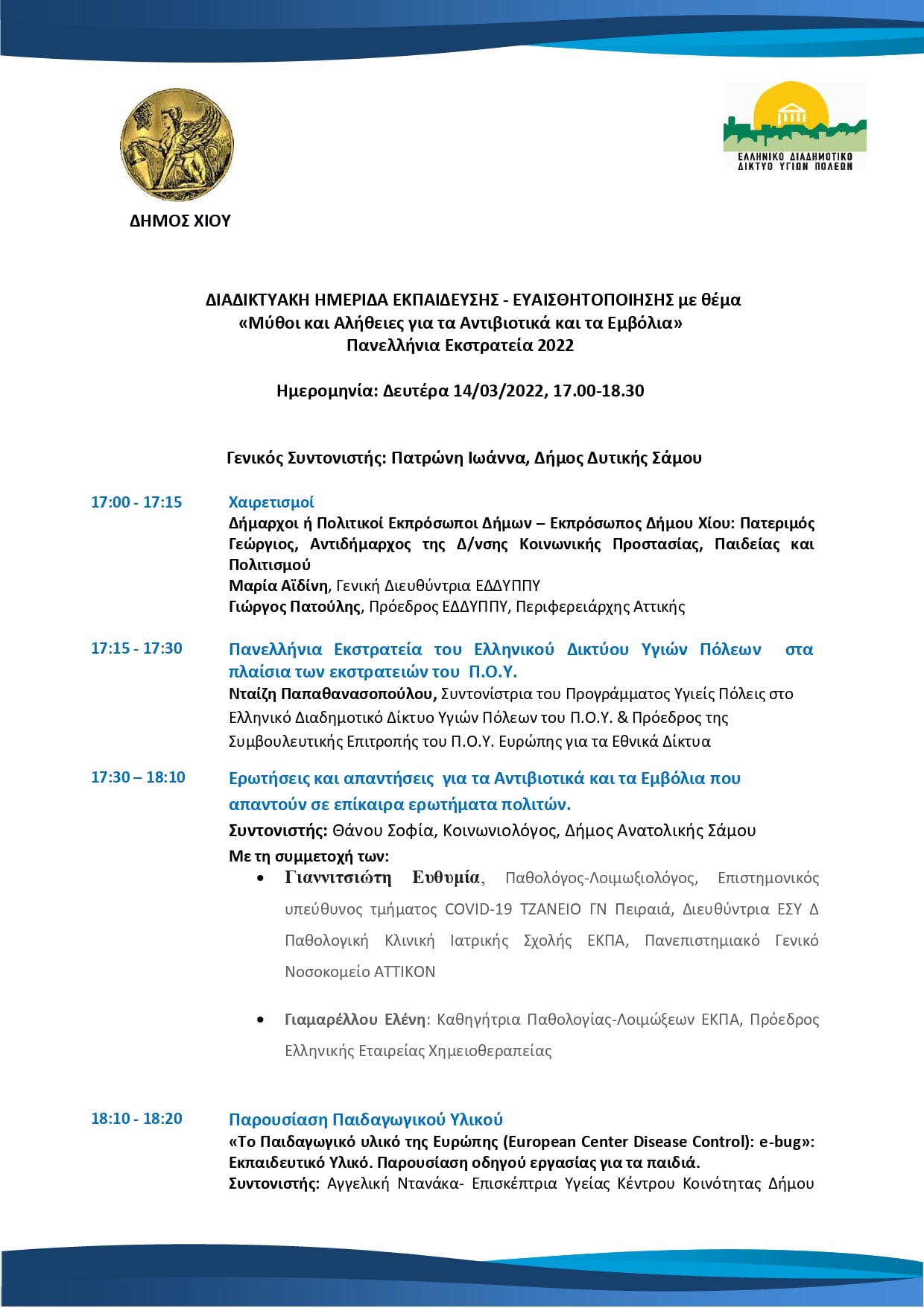 ΔΗΜΟΣ ΧΙΟΥ

ΕΛΛΗΝΙΚΟ ΔΙΑΔΗΜΟΤΙΚΟ ΔΙΚΤΥΟ ΥΓΙΩΝ ΠΟΛΕΩΝ

ΔΙΑΔΙΚΤΥΑΚΗ ΗΜΕΡΙΔΑ ΕΚΠΑΙΔΕΥΣΗΣ - ΕΥΑΙΣΘΗΤΟΠΟΙΗΣΗΣ με θέμα
«Μύθοι και Αλήθειες για τα Αντιβιοτικά και τα Εμβόλια»
Πανελλήνια Εκστρατεία 2022

Ημερομηνία: Δευτέρα 14/03/2022, 17.00-18.30

Γενικός Συντονιστής: Πατρώνη Ιωάννα, Δήμος Δυτικής Σάμου

17:00 - 17:15

Χαιρετισμοί
Δήμαρχοι ή Πολιτικοί Εκπρόσωποι Δήμων – Εκπρόσωπος Δήμου Χίου: Πατεριμός Γεώργιος, Αντιδήμαρχος της Δ/νσης Κοινωνικής Προστασίας, Παιδείας και Πολιτισμού
Μαρία Αϊδίνη, Γενική Διευθύντρια ΕΔΔΥΠΠΥ
Γιώργος Πατούλης, Πρόεδρος ΕΔΔΥΠΠΥ, Περιφερειάρχης Αττικής

17:15 - 17:30

Πανελλήνια Εκστρατεία του Ελληνικού Δικτύου Υγιών Πόλεων στα πλαίσια των εκστρατειών του Π.Ο.Υ.
Νταίζη Παπαθανασοπούλου, Συντονίστρια του Προγράμματος Υγιείς Πόλεις στο Ελληνικό Διαδημοτικό Δίκτυο Υγιών Πόλεων του Π.Ο.Υ. & Πρόεδρος της Συμβουλευτικής Επιτροπής του Π.Ο.Υ. Ευρώπης για τα Εθνικά Δίκτυα

17:30 – 18:10

Ερωτήσεις και απαντήσεις για τα Αντιβιοτικά και τα Εμβόλια που απαντούν σε επίκαιρα ερωτήματα πολιτών.
Συντονιστής: Θάνου Σοφία, Κοινωνιολόγος, Δήμος Ανατολικής Σάμου
Με τη συμμετοχή των:
• Γιαννιτσιώτη Ευθυμία, Παθολόγος-Λοιμωξιολόγος, Επιστημονικός υπεύθυνος τμήματος COVID-19 ΤΖΑΝΕΙΟ ΓΝ Πειραιά, Διευθύντρια ΕΣΥ Δ Παθολογική Κλινική Ιατρικής Σχολής ΕΚΠΑ, Πανεπιστημιακό Γενικό Νοσοκομείο ΑΤΤΙΚΟΝ
• Γιαμαρέλλου Ελένη: Καθηγήτρια Παθολογίας-Λοιμώξεων ΕΚΠΑ, Πρόεδρος Ελληνικής Εταιρείας Χημειοθεραπείας

18:10 - 18:20

Παρουσίαση Παιδαγωγικού Υλικού
«Το Παιδαγωγικό υλικό της Ευρώπης (European Center Disease Control): e-bug»: Εκπαιδευτικό Υλικό. Παρουσίαση οδηγού εργασίας για τα παιδιά.
Συντονιστής: Αγγελική Ντανάκα- Επισκέπτρια Υγείας Κέντρου Κοινότητας Δήμου